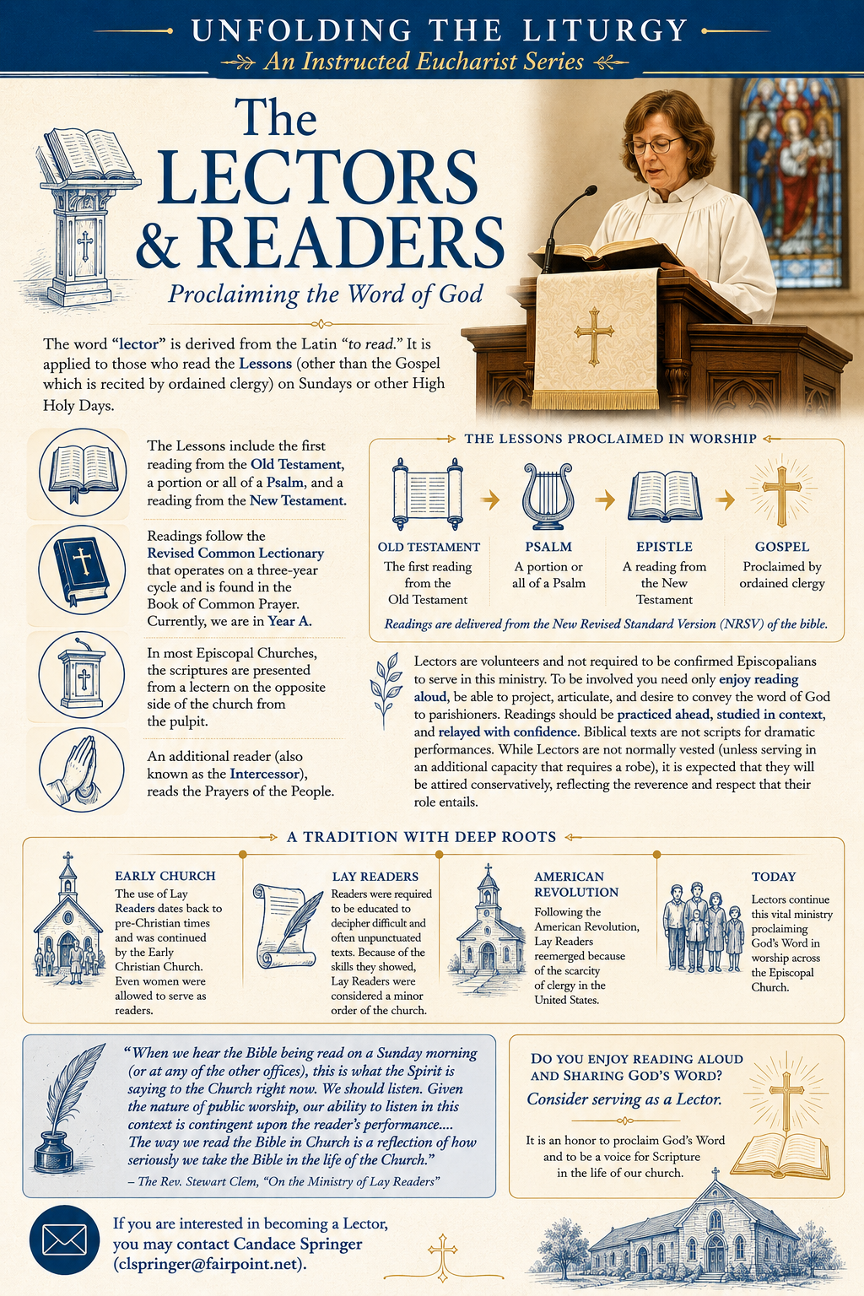 UNFOLDING THE LITURGY
An Instructed Eucharist Series

The LECTORS & READERS
Proclaiming the Word of God

The word "lector" is derived from the Latin "to read." It is applied to those who read the Lessons (other than the Gospel which is recited by ordained clergy) on Sundays or other High Holy Days.

The Lessons include the first reading from the Old Testament, a portion or all of a Psalm, and a reading from the New Testament.

Readings follow the Revised Common Lectionary that operates on a three-year cycle and is found in the Book of Common Prayer. Currently, we are in Year A.

In most Episcopal Churches, the scriptures are presented from a lectern on the opposite side of the church from the pulpit.

An additional reader (also known as the Intercessor), reads the Prayers of the People.

THE LESSONS PROCLAIMED IN WORSHIP

OLD TESTAMENT
The first reading from the Old Testament

PSALM
A portion or all of a Psalm

EPISTLE
A reading from the New Testament

GOSPEL
Proclaimed by ordained clergy

Readings are delivered from the New Revised Standard Version (NRSV) of the bible.

Lectors are volunteers and not required to be confirmed Episcopalians to serve in this ministry. To be involved you need only enjoy reading aloud, be able to project, articulate, and desire to convey the word of God to parishioners. Readings should be practiced ahead, studied in context, and relayed with confidence. Biblical texts are not scripts for dramatic performances. While Lectors are not normally vested (unless serving in an additional capacity that requires a robe), it is expected that they will be attired conservatively, reflecting the reverence and respect that their role entails.

A TRADITION WITH DEEP ROOTS

EARLY CHURCH
The use of Lay Readers dates back to pre-Christian times and was continued by the Early Christian Church. Even women were allowed to serve as readers.

LAY READERS
Readers were required to be educated to decipher difficult and often unpunctuated texts. Because of the skills they showed, Lay Readers were considered a minor order of the church.

AMERICAN REVOLUTION
Following the American Revolution, Lay Readers reemerged because of the scarcity of clergy in the United States.

TODAY
Lectors continue this vital ministry proclaiming God's Word in worship across the Episcopal Church.

"When we hear the Bible being read on a Sunday morning (or at any of the other offices), this is what the Spirit is saying to the Church right now. We should listen. Given the nature of public worship, our ability to listen in this context is contingent upon the reader's performance.... The way we read the Bible in Church is a reflection of how seriously we take the Bible in the life of the Church."
– The Rev. Stewart Clem, "On the Ministry of Lay Readers"

DO YOU ENJOY READING ALOUD AND SHARING GOD'S WORD?
Consider serving as a Lector.

It is an honor to proclaim God's Word and to be a voice for Scripture in the life of our church.

If you are interested in becoming a Lector, you may contact Candace Springer (clspringer@fairpoint.net).